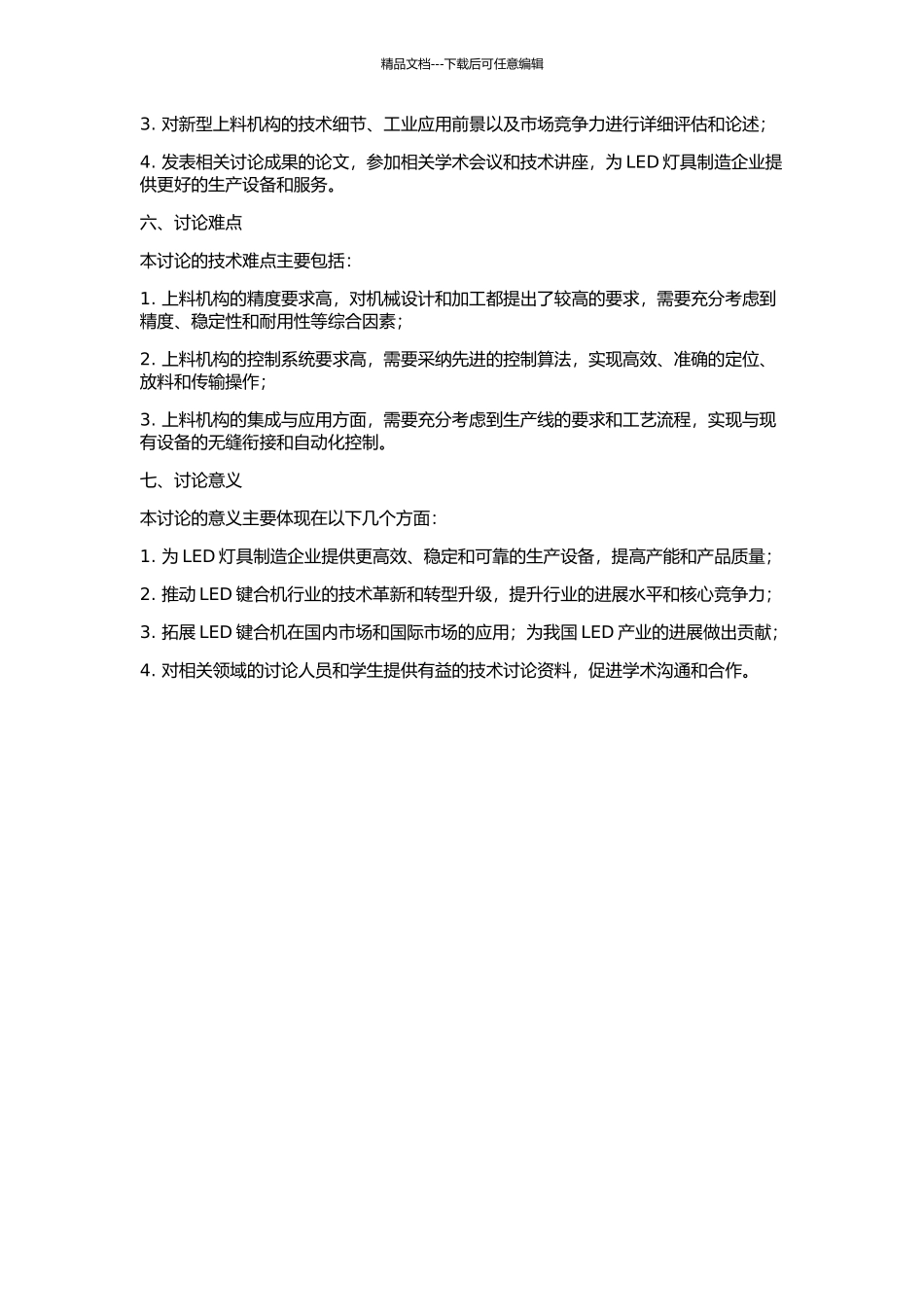 精品文档---下载后可任意编辑

3. 对新型上料机构的技术细节、工业应用前景以及市场竞争力进行详细评估和论述；

4. 发表相关讨论成果的论文，参加相关学术会议和技术讲座，为 LED 灯具制造企业提供更好的生产设备和服务。

六、讨论难点

本讨论的技术难点主要包括：

1. 上料机构的精度要求高，对机械设计和加工都提出了较高的要求，需要充分考虑到精度、稳定性和耐用性等综合因素；

2. 上料机构的控制系统要求高，需要采纳先进的控制算法，实现高效、准确的定位、放料和传输操作；

3. 上料机构的集成与应用方面，需要充分考虑到生产线的要求和工艺流程，实现与现有设备的无缝衔接和自动化控制。

七、讨论意义

本讨论的意义主要体现在以下几个方面：

1. 为 LED 灯具制造企业提供更高效、稳定和可靠的生产设备，提高产能和产品质量；

2. 推动 LED 键合机行业的技术革新和转型升级，提升行业的进展水平和核心竞争力；

3. 拓展 LED 键合机在国内市场和国际市场的应用；为我国 LED 产业的进展做出贡献；

4. 对相关领域的讨论人员和学生提供有益的技术讨论资料，促进学术沟通和合作。